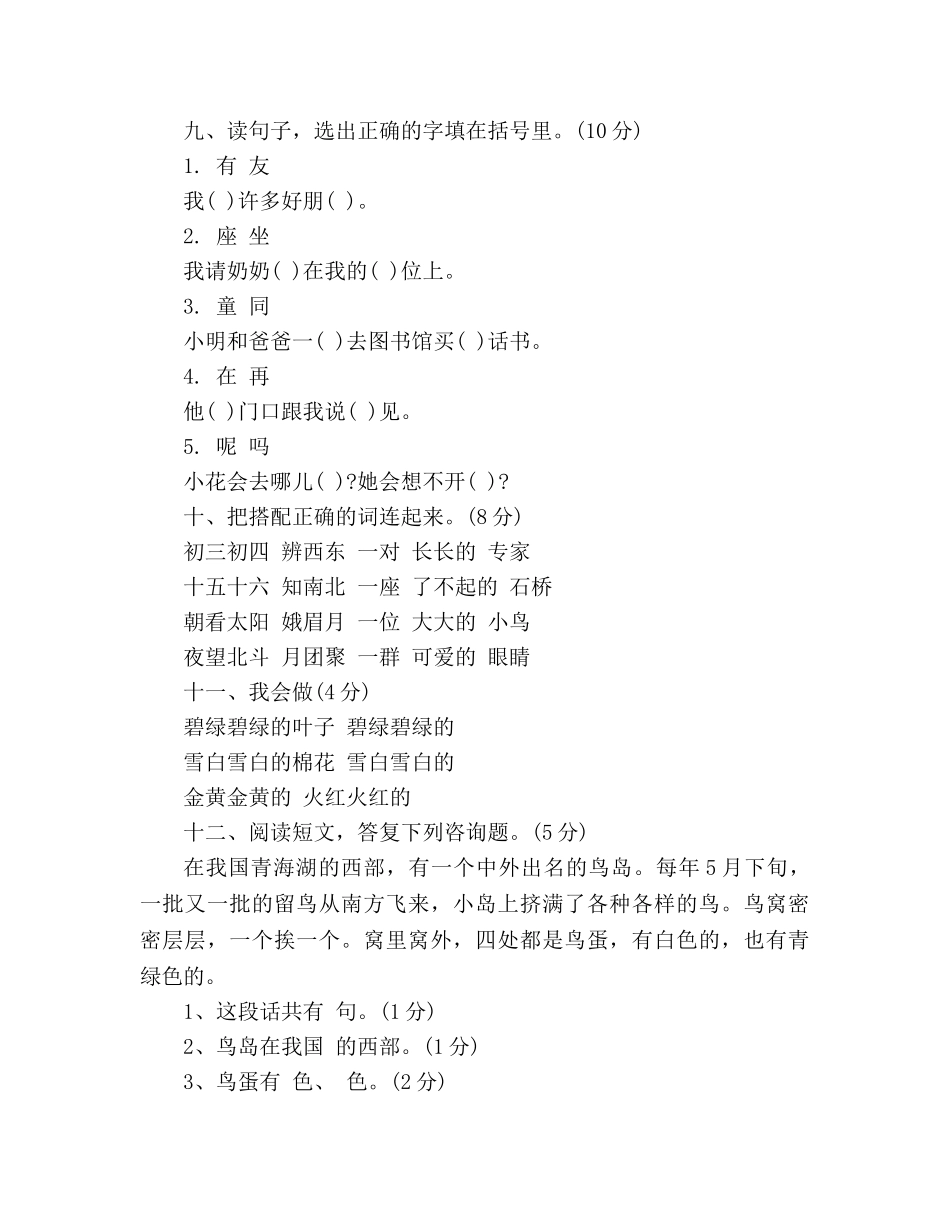 九、读句子，选出正确的字填在括号里。(10 分)
1. 有 友
我( )许多好朋( )。
2. 座 坐
我请奶奶( )在我的( )位上。
3. 童 同
小明和爸爸一( )去图书馆买( )话书。
4. 在 再
他( )门口跟我说( )见。
5. 呢 吗
小花会去哪儿( )?她会想不开( )?
十、把搭配正确的词连起来。(8 分)
初三初四 辨西东 一对 长长的 专家
十五十六 知南北 一座 了不起的 石桥
朝看太阳 娥眉月 一位 大大的 小鸟
夜望北斗 月团聚 一群 可爱的 眼睛
十一、我会做(4 分)
碧绿碧绿的叶子 碧绿碧绿的
雪白雪白的棉花 雪白雪白的
金黄金黄的 火红火红的
十二、阅读短文，答复下列咨询题。(5 分)
在我国青海湖的西部，有一个中外出名的鸟岛。每年 5 月下旬，一批又一批的留鸟从南方飞来，小岛上挤满了各种各样的鸟。鸟窝密密层层，一个挨一个。窝里窝外，四处都是鸟蛋，有白色的，也有青绿色的。
1、这段话共有 句。(1 分)
2、鸟岛在我国 的西部。(1 分)
3、鸟蛋有 色、 色。(2 分)